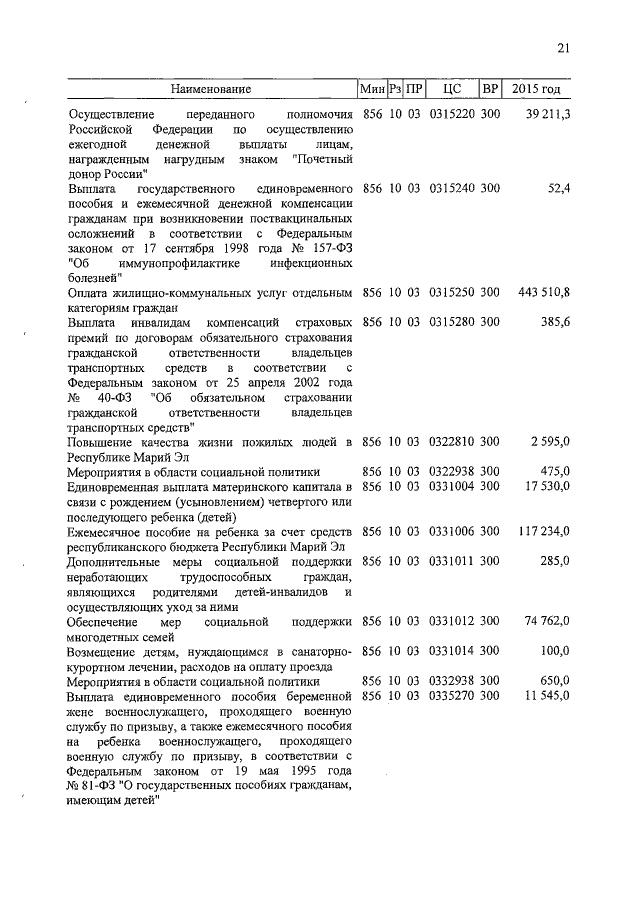 21

| Наименование | Мин | Рз | ПР | ЦС | ВР | 2015 год |
|---|---|---|---|---|---|---|
| Осуществление переданного полномочия Российской Федерации по осуществлению ежегодной денежной выплаты лицам, награжденным нагрудным знаком "Почетный донор России" | 856 | 10 | 03 | 0315220 | 300 | 39 211,3 |
| Выплата государственного единовременного пособия и ежемесячной денежной компенсации гражданам при возникновении поствакцинальных осложнений в соответствии с Федеральным законом от 17 сентября 1998 года № 157-ФЗ "Об иммунопрофилактике инфекционных болезней" | 856 | 10 | 03 | 0315240 | 300 | 52,4 |
| Оплата жилищно-коммунальных услуг отдельным категориям граждан | 856 | 10 | 03 | 0315250 | 300 | 443 510,8 |
| Выплата инвалидам компенсаций страховых премий по договорам обязательного страхования гражданской ответственности владельцев транспортных средств в соответствии с Федеральным законом от 25 апреля 2002 года № 40-ФЗ "Об обязательном страховании гражданской ответственности владельцев транспортных средств" | 856 | 10 | 03 | 0315280 | 300 | 385,6 |
| Повышение качества жизни пожилых людей в Республике Марий Эл | 856 | 10 | 03 | 0322810 | 300 | 2 595,0 |
| Мероприятия в области социальной политики | 856 | 10 | 03 | 0322938 | 300 | 475,0 |
| Единовременная выплата материнского капитала в связи с рождением (усыновлением) четвертого или последующего ребенка (детей) | 856 | 10 | 03 | 0331004 | 300 | 17 530,0 |
| Ежемесячное пособие на ребенка за счет средств республиканского бюджета Республики Марий Эл | 856 | 10 | 03 | 0331006 | 300 | 117 234,0 |
| Дополнительные меры социальной поддержки неработающих трудоспособных граждан, являющихся родителями детей-инвалидов и осуществляющих уход за ними | 856 | 10 | 03 | 0331011 | 300 | 285,0 |
| Обеспечение мер социальной поддержки многодетных семей | 856 | 10 | 03 | 0331012 | 300 | 74 762,0 |
| Возмещение детям, нуждающимся в санаторно-курортном лечении, расходов на оплату проезда | 856 | 10 | 03 | 0331014 | 300 | 100,0 |
| Мероприятия в области социальной политики | 856 | 10 | 03 | 0332938 | 300 | 650,0 |
| Выплата единовременного пособия беременной жене военнослужащего, проходящего военную службу по призыву, а также ежемесячного пособия на ребенка военнослужащего, проходящего военную службу по призыву, в соответствии с Федеральным законом от 19 мая 1995 года № 81-ФЗ "О государственных пособиях гражданам, имеющим детей" | 856 | 10 | 03 | 0335270 | 300 | 11 545,0 |